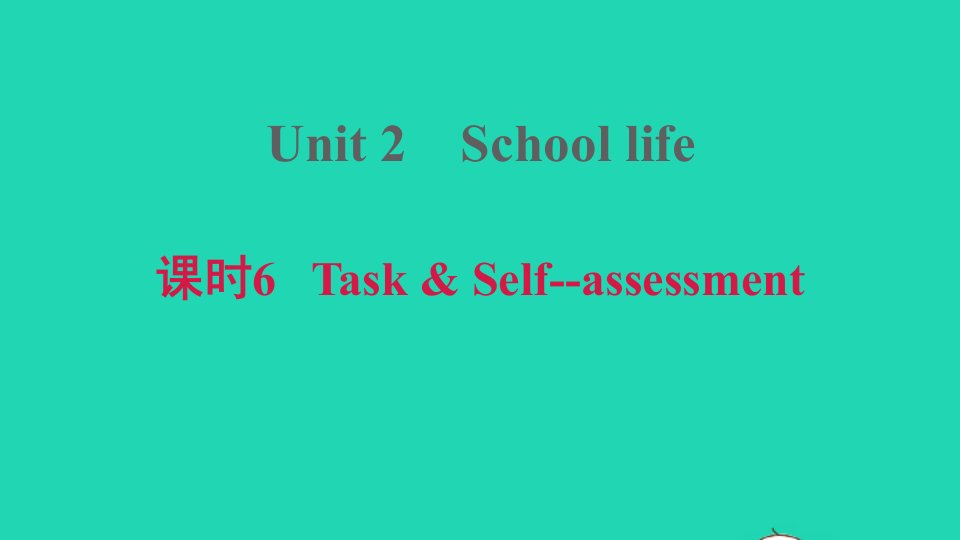 Unit 2 School life

课时6 Task & Self--assessment